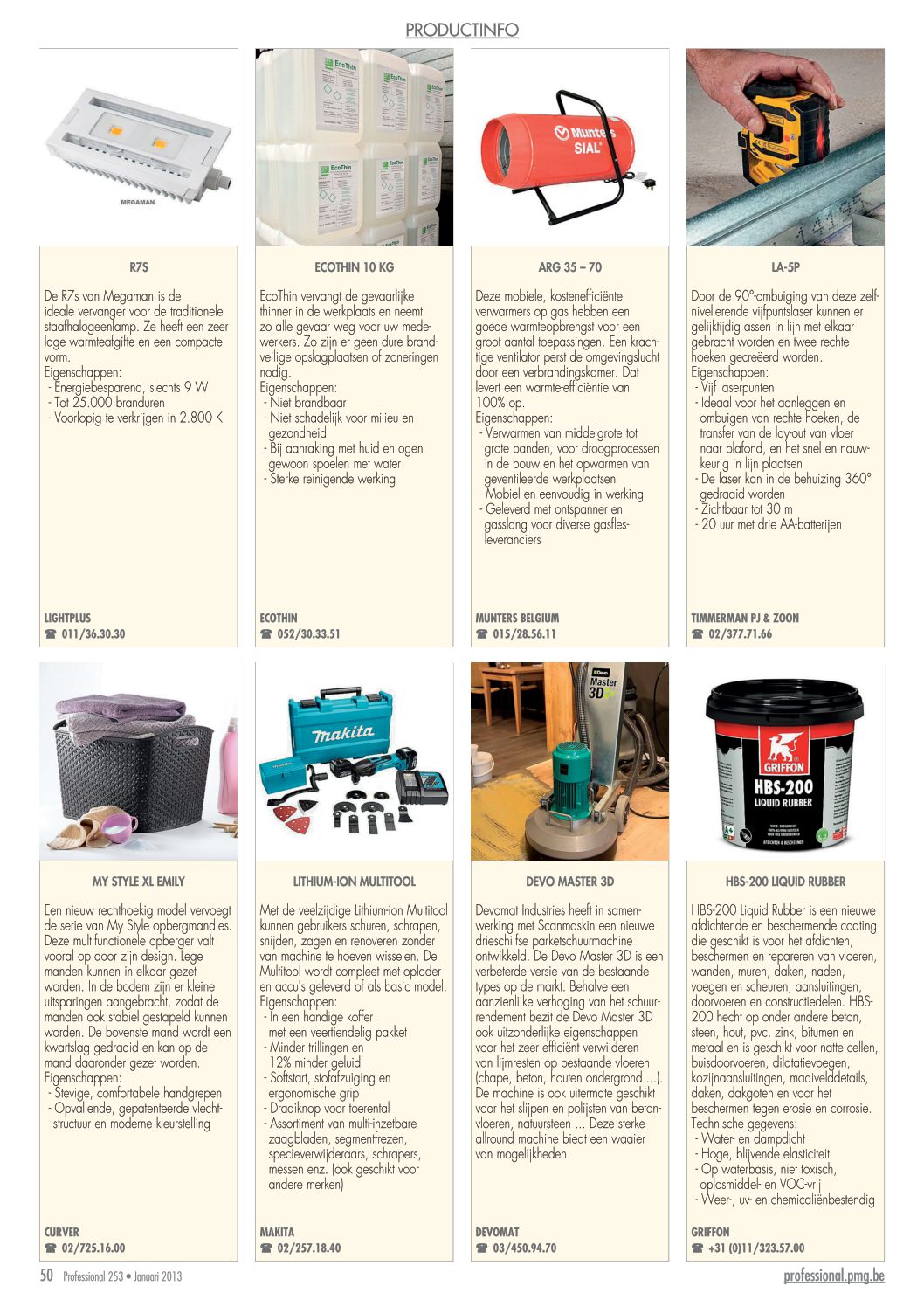 PRODUCTINFO

MEGAMAN

R7S

De R7s van Megaman is de ideale vervanger voor de traditionele staafhalogeenlamp. Ze heeft een zeer lage warmteafgifte en een compacte vorm.
Eigenschappen:
- Energiebesparend, slechts 9 W
- Tot 25.000 branduren
- Voorlopig te verkrijgen in 2.800 K

LIGHTPLUS
☎ 011/36.30.30

EcoThin

ECOTHIN 10 KG

EcoThin vervangt de gevaarlijke thinner in de werkplaats en neemt zo alle gevaar weg voor uw medewerkers. Zo zijn er geen dure brandveilige opslagplaatsen of zoneringen nodig.
Eigenschappen:
- Niet brandbaar
- Niet schadelijk voor milieu en gezondheid
- Bij aanraking met huid en ogen gewoon spoelen met water
- Sterke reinigende werking

ECOTHIN
☎ 052/30.33.51

Munters SIAL

ARG 35 – 70

Deze mobiele, kostenefficiënte verwarmers op gas hebben een goede warmteopbrengst voor een groot aantal toepassingen. Een krachtige ventilator perst de omgevingslucht door een verbrandingskamer. Dat levert een warmte-efficiëntie van 100% op.
Eigenschappen:
- Verwarmen van middelgrote tot grote panden, voor droogprocessen in de bouw en het opwarmen van geventileerde werkplaatsen
- Mobiel en eenvoudig in werking
- Geleverd met ontspanner en gasslang voor diverse gasflesleveranciers

MUNTERS BELGIUM
☎ 015/28.56.11

LA-5P

Door de 90°-ombuiging van deze zelfnivellerende vijfpuntslaser kunnen er gelijktijdig assen in lijn met elkaar gebracht worden en twee rechte hoeken gecreëerd worden.
Eigenschappen:
- Vijf laserpunten
- Ideaal voor het aanleggen en ombuigen van rechte hoeken, de transfer van de lay-out van vloer naar plafond, en het snel en nauwkeurig in lijn plaatsen
- De laser kan in de behuizing 360° gedraaid worden
- Zichtbaar tot 30 m
- 20 uur met drie AA-batterijen

TIMMERMAN PJ & ZOON
☎ 02/377.71.66

MY STYLE XL EMILY

Een nieuw rechthoekig model vervoegt de serie van My Style opbergmandjes. Deze multifunctionele opberger valt vooral op door zijn design. Lege manden kunnen in elkaar gezet worden. In de bodem zijn er kleine uitsparingen aangebracht, zodat de manden ook stabiel gestapeld kunnen worden. De bovenste mand wordt een kwartslag gedraaid en kan op de mand daaronder gezet worden.
Eigenschappen:
- Stevige, comfortabele handgrepen
- Opvallende, gepatenteerde vlechtstructuur en moderne kleurstelling

CURVER
☎ 02/725.16.00

makita

LITHIUM-ION MULTITOOL

Met de veelzijdige Lithium-ion Multitool kunnen gebruikers schuren, schrapen, snijden, zagen en renoveren zonder van machine te hoeven wisselen. De Multitool wordt compleet met oplader en accu's geleverd of als basic model.
Eigenschappen:
- In een handige koffer met een veertiendelig pakket
- Minder trillingen en 12% minder geluid
- Softstart, stofafzuiging en ergonomische grip
- Draaiknop voor toerental
- Assortiment van multi-inzetbare zaagbladen, segmentfrezen, specieverwijderaars, schrapers, messen enz. (ook geschikt voor andere merken)

MAKITA
☎ 02/257.18.40

Devo Master 3D

DEVO MASTER 3D

Devomat Industries heeft in samenwerking met Scanmaskin een nieuwe drieschijfse parketschuurmachine ontwikkeld. De Devo Master 3D is een verbeterde versie van de bestaande types op de markt. Behalve een aanzienlijke verhoging van het schuurrendement bezit de Devo Master 3D ook uitzonderlijke eigenschappen voor het zeer efficiënt verwijderen van lijmresten op bestaande vloeren (chape, beton, houten ondergrond ...). De machine is ook uitermate geschikt voor het slijpen en polijsten van betonvloeren, natuursteen ... Deze sterke allround machine biedt een waaier van mogelijkheden.

DEVOMAT
☎ 03/450.94.70

GRIFFON
HBS-200
LIQUID RUBBER

HBS-200 LIQUID RUBBER

HBS-200 Liquid Rubber is een nieuwe afdichtende en beschermende coating die geschikt is voor het afdichten, beschermen en repareren van vloeren, wanden, muren, daken, naden, voegen en scheuren, aansluitingen, doorvoeren en constructiedelen. HBS-200 hecht op onder andere beton, steen, hout, pvc, zink, bitumen en metaal en is geschikt voor natte cellen, buisdoorvoeren, dilatatievoegen, kozijnaansluitingen, maaivelddetails, daken, dakgoten en voor het beschermen tegen erosie en corrosie.
Technische gegevens:
- Water- en dampdicht
- Hoge, blijvende elasticiteit
- Op waterbasis, niet toxisch, oplosmiddel- en VOC-vrij
- Weer-, uv- en chemicaliënbestendig

GRIFFON
☎ +31 (0)11/323.57.00

50 Professional 253 • Januari 2013
professional.pmg.be